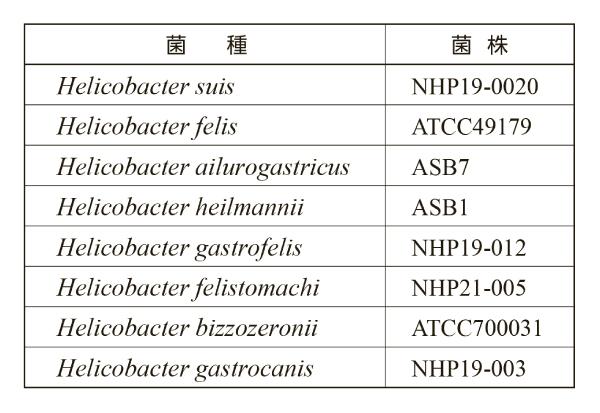 | 菌　種 | 菌 株 |
|---|---|
| Helicobacter suis | NHP19-0020 |
| Helicobacter felis | ATCC49179 |
| Helicobacter ailurogastricus | ASB7 |
| Helicobacter heilmannii | ASB1 |
| Helicobacter gastrofelis | NHP19-012 |
| Helicobacter felistomachi | NHP21-005 |
| Helicobacter bizzozeronii | ATCC700031 |
| Helicobacter gastrocanis | NHP19-003 |